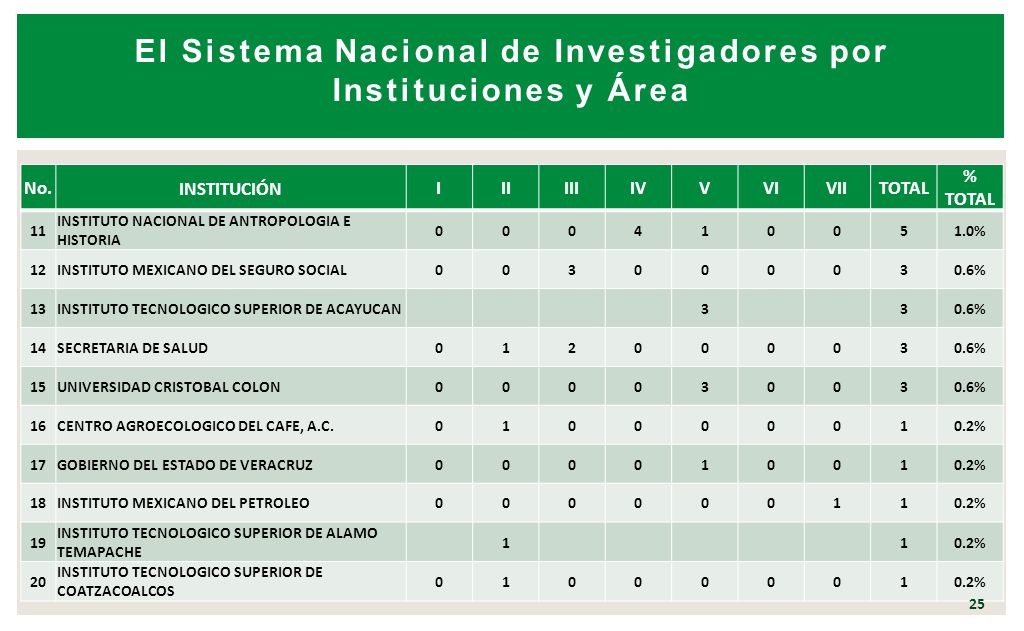 El Sistema Nacional de Investigadores por Instituciones y Área

| No. | INSTITUCIÓN | I | II | III | IV | V | VI | VII | TOTAL | % TOTAL |
|---|---|---|---|---|---|---|---|---|---|---|
| 11 | INSTITUTO NACIONAL DE ANTROPOLOGIA E HISTORIA | 0 | 0 | 0 | 4 | 1 | 0 | 0 | 5 | 1.0% |
| 12 | INSTITUTO MEXICANO DEL SEGURO SOCIAL | 0 | 0 | 3 | 0 | 0 | 0 | 0 | 3 | 0.6% |
| 13 | INSTITUTO TECNOLOGICO SUPERIOR DE ACAYUCAN | | | | | 3 | | | 3 | 0.6% |
| 14 | SECRETARIA DE SALUD | 0 | 1 | 2 | 0 | 0 | 0 | 0 | 3 | 0.6% |
| 15 | UNIVERSIDAD CRISTOBAL COLON | 0 | 0 | 0 | 0 | 3 | 0 | 0 | 3 | 0.6% |
| 16 | CENTRO AGROECOLOGICO DEL CAFE, A.C. | 0 | 1 | 0 | 0 | 0 | 0 | 0 | 1 | 0.2% |
| 17 | GOBIERNO DEL ESTADO DE VERACRUZ | 0 | 0 | 0 | 0 | 1 | 0 | 0 | 1 | 0.2% |
| 18 | INSTITUTO MEXICANO DEL PETROLEO | 0 | 0 | 0 | 0 | 0 | 0 | 1 | 1 | 0.2% |
| 19 | INSTITUTO TECNOLOGICO SUPERIOR DE ALAMO TEMAPACHE | | 1 | | | | | | 1 | 0.2% |
| 20 | INSTITUTO TECNOLOGICO SUPERIOR DE COATZACOALCOS | 0 | 1 | 0 | 0 | 0 | 0 | 0 | 1 | 0.2% |

25